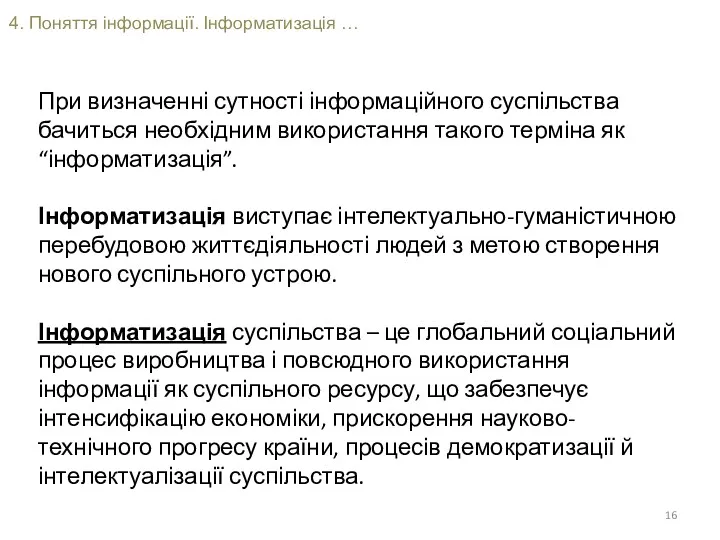 4. Поняття інформації. Інформатизація …

При визначенні сутності інформаційного суспільства бачиться необхідним використання такого терміна як “інформатизація”.

Інформатизація виступає інтелектуально-гуманістичною перебудовою життєдіяльності людей з метою створення нового суспільного устрою.

Інформатизація суспільства – це глобальний соціальний процес виробництва і повсюдного використання інформації як суспільного ресурсу, що забезпечує інтенсифікацію економіки, прискорення науково-технічного прогресу країни, процесів демократизації й інтелектуалізації суспільства.

16